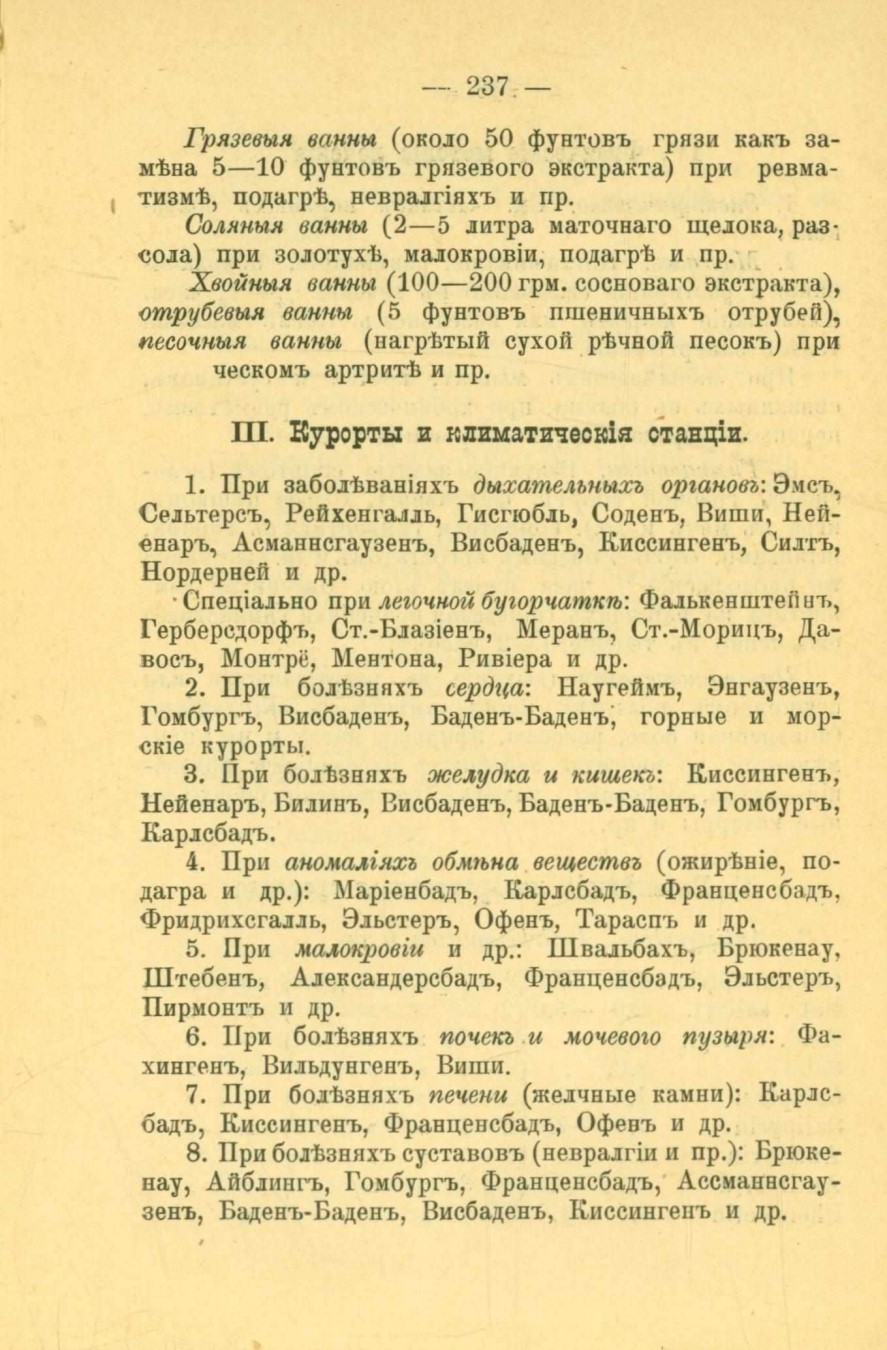 — 237 —

Грязевыя ванны (около 50 фунтовъ грязи какъ замѣна 5—10 фунтовъ грязевого экстракта) при ревматизмѣ, подагрѣ, невралгіяхъ и пр.

Соляныя ванны (2—5 литра маточнаго щелока, разсола) при золотухѣ, малокровіи, подагрѣ и пр.

Хвойныя ванны (100—200 грм. сосноваго экстракта), отрубевыя ванны (5 фунтовъ пшеничныхъ отрубей), песочныя ванны (нагрѣтый сухой рѣчной песокъ) при ческомъ артритѣ и пр.

III. Курорты и климатическія станціи.

1. При заболѣваніяхъ дыхательныхъ органовъ: Эмсъ, Сельтерсъ, Рейхенгалль, Гисгюбль, Соденъ, Виши, Нейенаръ, Асманнсгаузенъ, Висбаденъ, Киссингенъ, Силтъ, Нордерней и др.

Спеціально при легочной бугорчаткѣ: Фалькенштейнъ, Герберсдорфъ, Ст.-Блазіенъ, Меранъ, Ст.-Морицъ, Давосъ, Монтрё, Ментона, Ривіера и др.

2. При болѣзняхъ сердца: Наугеймъ, Энгаузенъ, Гомбургъ, Висбаденъ, Баденъ-Баденъ, горные и морскіе курорты.

3. При болѣзняхъ желудка и кишекъ: Киссингенъ, Нейенаръ, Билинъ, Висбаденъ, Баденъ-Баденъ, Гомбургъ, Карлсбадъ.

4. При аномаліяхъ обмѣна веществъ (ожирѣніе, подагра и др.): Маріенбадъ, Карлсбадъ, Франценсбадъ, Фридрихсгалль, Эльстеръ, Офенъ, Тараспъ и др.

5. При малокровіи и др.: Швальбахъ, Брюкенау, Штебенъ, Александерсбадъ, Франценсбадъ, Эльстеръ, Пирмонтъ и др.

6. При болѣзняхъ почекъ и мочевого пузыря: Фахингенъ, Вильдунгенъ, Виши.

7. При болѣзняхъ печени (желчные камни): Карлсбадъ, Киссингенъ, Франценсбадъ, Офенъ и др.

8. При болѣзняхъ суставовъ (невралгіи и пр.): Брюкенау, Айблингъ, Гомбургъ, Франценсбадъ, Ассманнсгаузенъ, Баденъ-Баденъ, Висбаденъ, Киссингенъ и др.